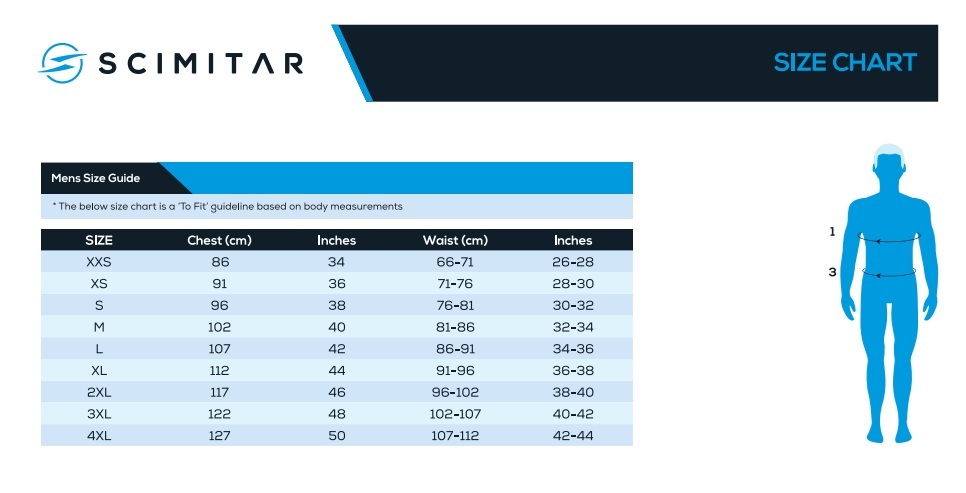 SCIMITAR

SIZE CHART

Mens Size Guide

* The below size chart is a 'To Fit' guideline based on body measurements

| SIZE | Chest (cm) | Inches | Waist (cm) | Inches |
|---|---|---|---|---|
| XXS | 86 | 34 | 66-71 | 26-28 |
| XS | 91 | 36 | 71-76 | 28-30 |
| S | 96 | 38 | 76-81 | 30-32 |
| M | 102 | 40 | 81-86 | 32-34 |
| L | 107 | 42 | 86-91 | 34-36 |
| XL | 112 | 44 | 91-96 | 36-38 |
| 2XL | 117 | 46 | 96-102 | 38-40 |
| 3XL | 122 | 48 | 102-107 | 40-42 |
| 4XL | 127 | 50 | 107-112 | 42-44 |

1

3